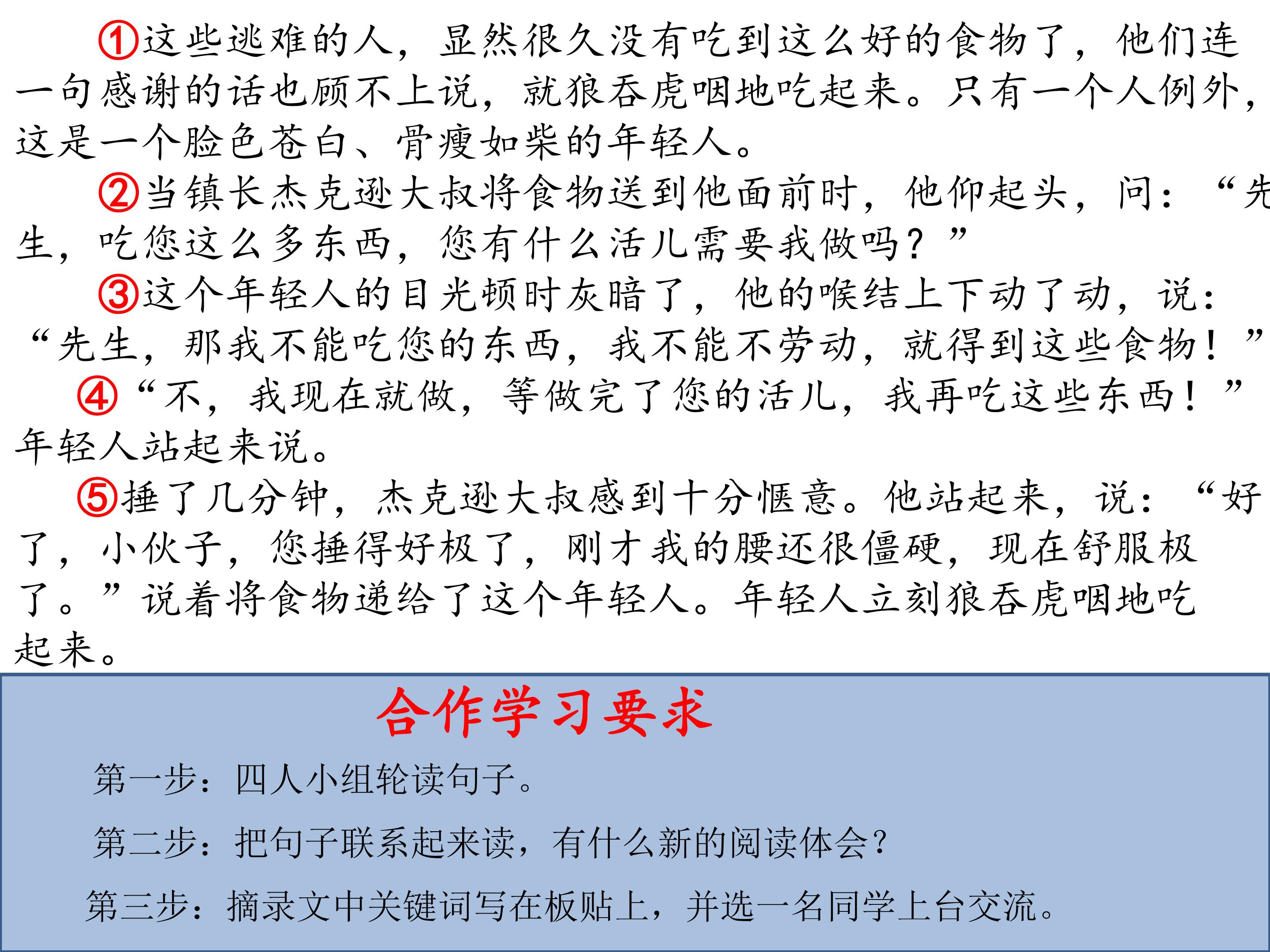 ①这些逃难的人，显然很久没有吃到这么好的食物了，他们连一句感谢的话也顾不上说，就狼吞虎咽地吃起来。只有一个人例外，这是一个脸色苍白、骨瘦如柴的年轻人。

②当镇长杰克逊大叔将食物送到他面前时，他仰起头，问：“先生，吃您这么多东西，您有什么活儿需要我做吗？”

③这个年轻人的目光顿时灰暗了，他的喉结上下动了动，说：“先生，那我不能吃您的东西，我不能不劳动，就得到这些食物！”

④“不，我现在就做，等做完了您的活儿，我再吃这些东西！”年轻人站起来说。

⑤捶了几分钟，杰克逊大叔感到十分惬意。他站起来，说：“好了，小伙子，您捶得好极了，刚才我的腰还很僵硬，现在舒服极了。”说着将食物递给了这个年轻人。年轻人立刻狼吞虎咽地吃起来。

合作学习要求

第一步：四人小组轮读句子。

第二步：把句子联系起来读，有什么新的阅读体会？

第三步：摘录文中关键词写在板贴上，并选一名同学上台交流。